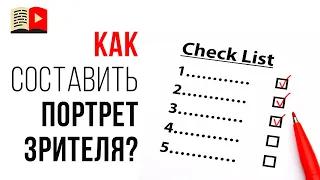 КАК
СОСТАВИТЬ
ПОРТРЕТ
ЗРИТЕЛЯ?

Check List
1...........
2...........
3...........
4...........
5...........